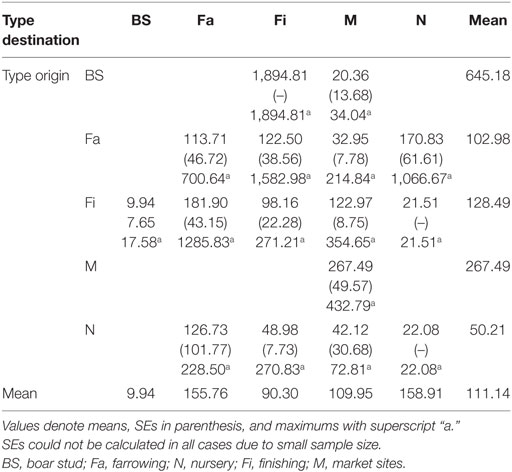 | Type destination | | BS | Fa | Fi | M | N | Mean |
|---|---|---|---|---|---|---|---|
| Type origin | BS | | | 1,894.81 (–) 1,894.81$^a$ | 20.36 (13.68) 34.04$^a$ | | 645.18 |
| | Fa | | 113.71 (46.72) 700.64$^a$ | 122.50 (38.56) 1,582.98$^a$ | 32.95 (7.78) 214.84$^a$ | 170.83 (61.61) 1,066.67$^a$ | 102.98 |
| | Fi | 9.94 7.65 17.58$^a$ | 181.90 (43.15) 1285.83$^a$ | 98.16 (22.28) 271.21$^a$ | 122.97 (8.75) 354.65$^a$ | 21.51 (–) 21.51$^a$ | 128.49 |
| | M | | | | 267.49 (49.57) 432.79$^a$ | | 267.49 |
| | N | | 126.73 (101.77) 228.50$^a$ | 48.98 (7.73) 270.83$^a$ | 42.12 (30.68) 72.81$^a$ | 22.08 (–) 22.08$^a$ | 50.21 |
| Mean | | 9.94 | 155.76 | 90.30 | 109.95 | 158.91 | 111.14 |

Values denote means, SEs in parenthesis, and maximums with superscript "a."
SEs could not be calculated in all cases due to small sample size.
BS, boar stud; Fa, farrowing; N, nursery; Fi, finishing; M, market sites.